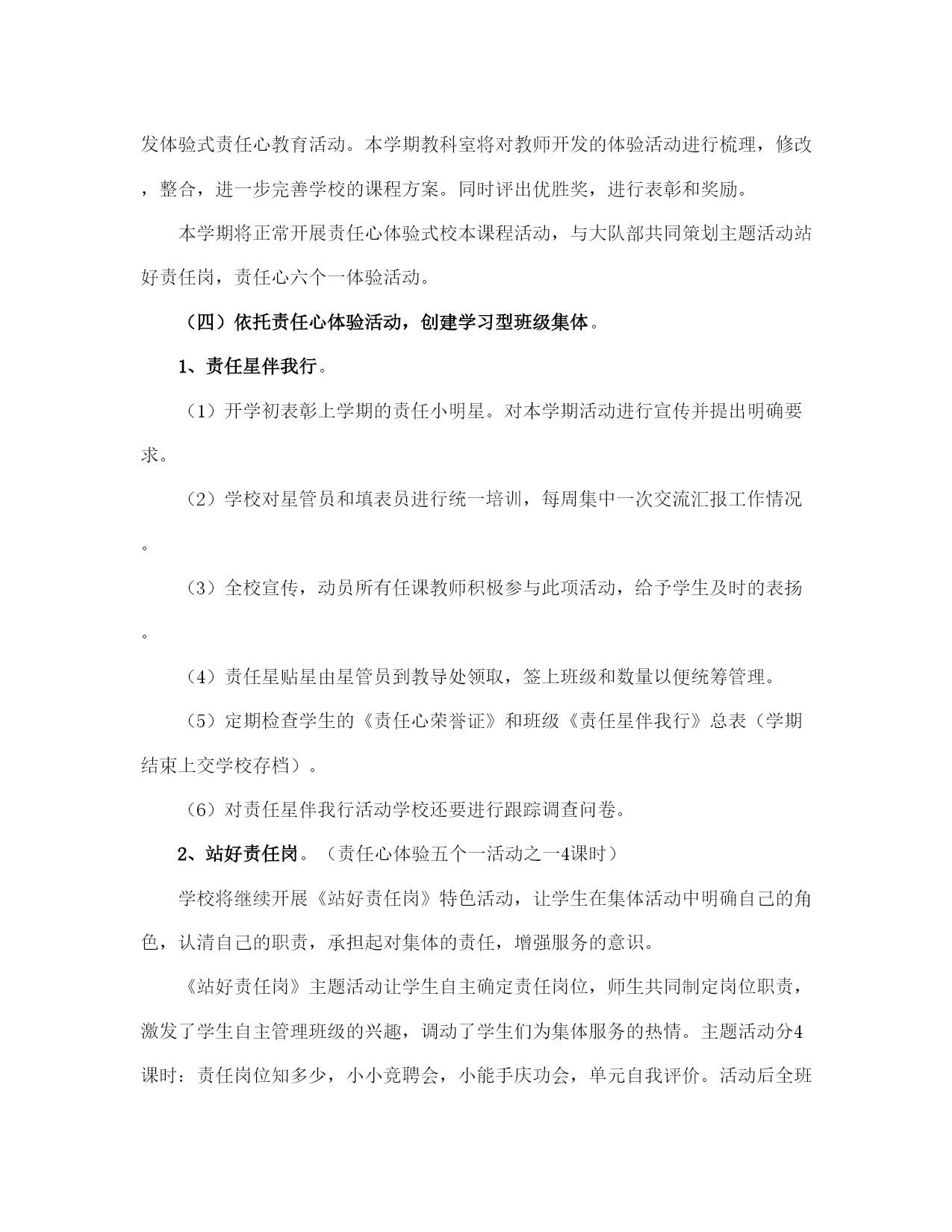 发体验式责任心教育活动。本学期教科室将对教师开发的体验活动进行梳理，修改，整合，进一步完善学校的课程方案。同时评出优胜奖，进行表彰和奖励。

本学期将正常开展责任心体验式校本课程活动，与大队部共同策划主题活动站好责任岗，责任心六个一体验活动。

（四）依托责任心体验活动，创建学习型班级集体。

1、责任星伴我行。

（1）开学初表彰上学期的责任小明星。对本学期活动进行宣传并提出明确要求。

（2）学校对星管员和填表员进行统一培训，每周集中一次交流汇报工作情况。

（3）全校宣传，动员所有任课教师积极参与此项活动，给予学生及时的表扬。

（4）责任星贴星由星管员到教导处领取，签上班级和数量以便统筹管理。

（5）定期检查学生的《责任心荣誉证》和班级《责任星伴我行》总表（学期结束上交学校存档）。

（6）对责任星伴我行活动学校还要进行跟踪调查问卷。

2、站好责任岗。（责任心体验五个一活动之一4课时）

学校将继续开展《站好责任岗》特色活动，让学生在集体活动中明确自己的角色，认清自己的职责，承担起对集体的责任，增强服务的意识。

《站好责任岗》主题活动让学生自主确定责任岗位，师生共同制定岗位职责，激发了学生自主管理班级的兴趣，调动了学生们为集体服务的热情。主题活动分4课时：责任岗位知多少，小小竞聘会，小能手庆功会，单元自我评价。活动后全班